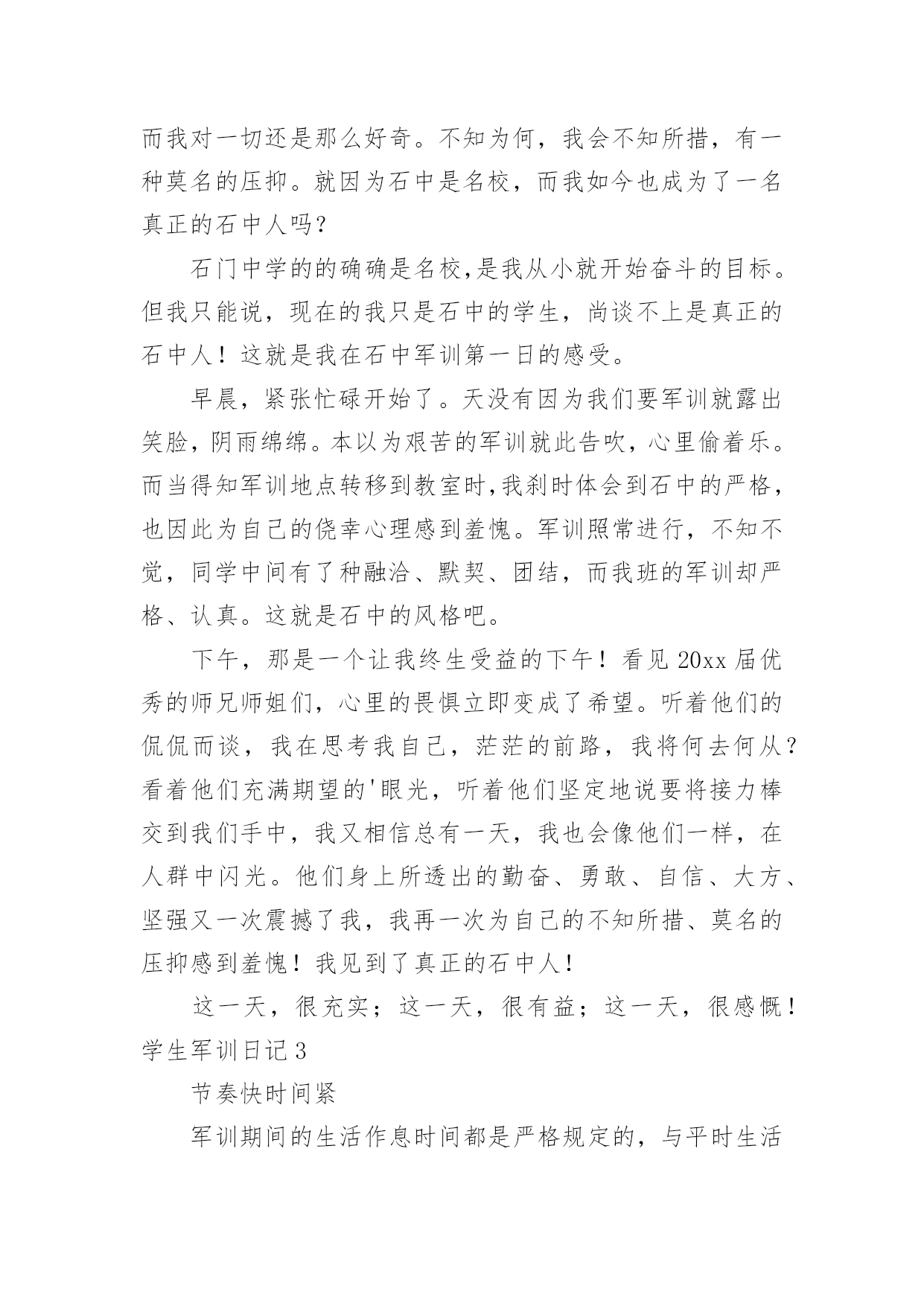 而我对一切还是那么好奇。不知为何，我会不知所措，有一种莫名的压抑。就因为石中是名校，而我如今也成为了一名真正的石中人吗？

石门中学的的确确是名校,是我从小就开始奋斗的目标。但我只能说，现在的我只是石中的学生，尚谈不上是真正的石中人！这就是我在石中军训第一日的感受。

早晨，紧张忙碌开始了。天没有因为我们要军训就露出笑脸，阴雨绵绵。本以为艰苦的军训就此告吹，心里偷着乐。而当得知军训地点转移到教室时,我刹时体会到石中的严格，也因此为自己的侥幸心理感到羞愧。军训照常进行，不知不觉，同学中间有了种融洽、默契、团结，而我班的军训却严格、认真。这就是石中的风格吧。

下午，那是一个让我终生受益的下午！看见 20xx 届优秀的师兄师姐们，心里的畏惧立即变成了希望。听着他们的侃侃而谈，我在思考我自己，茫茫的前路，我将何去何从？看着他们充满期望的'眼光，听着他们坚定地说要将接力棒交到我们手中，我又相信总有一天，我也会像他们一样，在人群中闪光。他们身上所透出的勤奋、勇敢、自信、大方、坚强又一次震撼了我，我再一次为自己的不知所措、莫名的压抑感到羞愧！我见到了真正的石中人！

这一天，很充实；这一天，很有益；这一天，很感慨！

学生军训日记 3

节奏快时间紧

军训期间的生活作息时间都是严格规定的，与平时生活